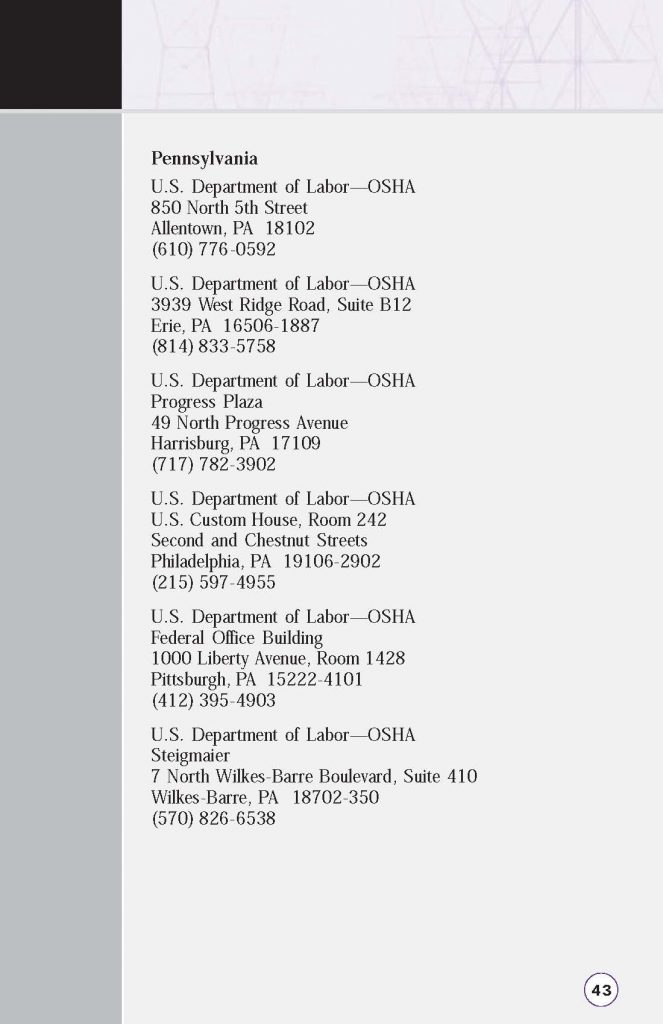 Pennsylvania

U.S. Department of Labor—OSHA
850 North 5th Street
Allentown, PA 18102
(610) 776-0592

U.S. Department of Labor—OSHA
3939 West Ridge Road, Suite B12
Erie, PA 16506-1887
(814) 833-5758

U.S. Department of Labor—OSHA
Progress Plaza
49 North Progress Avenue
Harrisburg, PA 17109
(717) 782-3902

U.S. Department of Labor—OSHA
U.S. Custom House, Room 242
Second and Chestnut Streets
Philadelphia, PA 19106-2902
(215) 597-4955

U.S. Department of Labor—OSHA
Federal Office Building
1000 Liberty Avenue, Room 1428
Pittsburgh, PA 15222-4101
(412) 395-4903

U.S. Department of Labor—OSHA
Steigmaier
7 North Wilkes-Barre Boulevard, Suite 410
Wilkes-Barre, PA 18702-350
(570) 826-6538

43